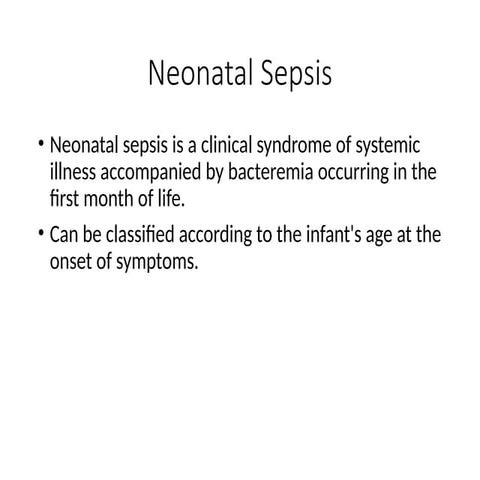 Neonatal Sepsis

• Neonatal sepsis is a clinical syndrome of systemic illness accompanied by bacteremia occurring in the first month of life.

• Can be classified according to the infant's age at the onset of symptoms.